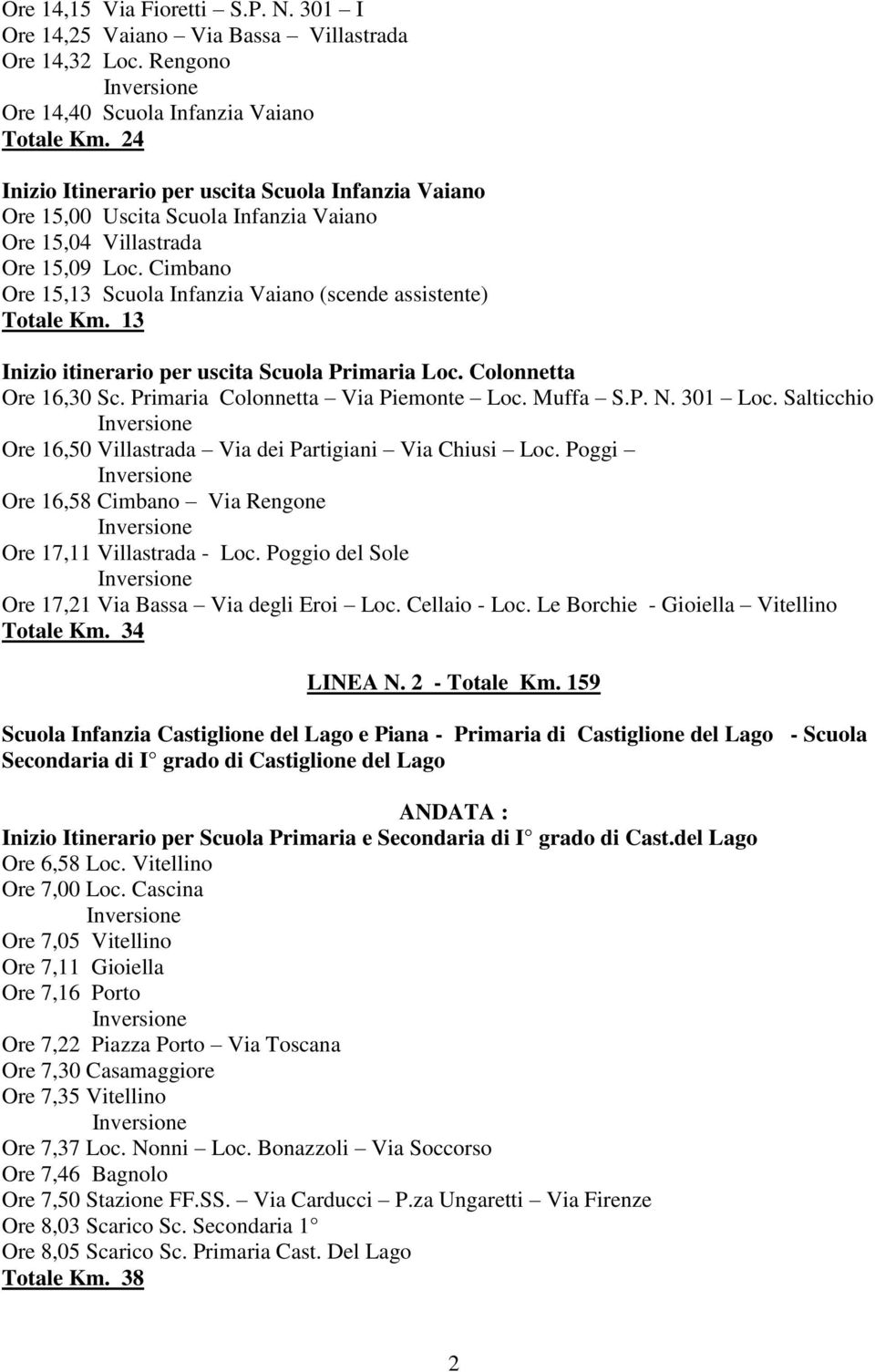 Ore 14,15 Via Fioretti – S.P. N. 301 – I
Ore 14,25 Vaiano – Via Bassa – Villastrada
Ore 14,32 Loc. Rengono
Inversione
Ore 14,40 Scuola Infanzia Vaiano
Totale Km. 24

Inizio Itinerario per uscita Scuola Infanzia Vaiano
Ore 15,00 Uscita Scuola Infanzia Vaiano
Ore 15,04 Villastrada
Ore 15,09 Loc. Cimbano
Ore 15,13 Scuola Infanzia Vaiano (scende assistente)
Totale Km. 13

Inizio itinerario per uscita Scuola Primaria Loc. Colonnetta
Ore 16,30 Sc. Primaria Colonnetta – Via Piemonte – Loc. Muffa – S.P. N. 301 – Loc. Salticchio
Inversione
Ore 16,50 Villastrada – Via dei Partigiani – Via Chiusi – Loc. Poggi –
Inversione
Ore 16,58 Cimbano – Via Rengone
Inversione
Ore 17,11 Villastrada - Loc. Poggio del Sole
Inversione
Ore 17,21 Via Bassa – Via degli Eroi – Loc. Cellaio - Loc. Le Borchie - Gioiella – Vitellino
Totale Km. 34

LINEA N. 2 - Totale Km. 159

Scuola Infanzia Castiglione del Lago e Piana - Primaria di Castiglione del Lago - Scuola Secondaria di I° grado di Castiglione del Lago

ANDATA :
Inizio Itinerario per Scuola Primaria e Secondaria di I° grado di Cast.del Lago
Ore 6,58 Loc. Vitellino
Ore 7,00 Loc. Cascina
Inversione
Ore 7,05 Vitellino
Ore 7,11 Gioiella
Ore 7,16 Porto
Inversione
Ore 7,22 Piazza Porto – Via Toscana
Ore 7,30 Casamaggiore
Ore 7,35 Vitellino
Inversione
Ore 7,37 Loc. Nonni – Loc. Bonazzoli – Via Soccorso
Ore 7,46 Bagnolo
Ore 7,50 Stazione FF.SS. – Via Carducci – P.za Ungaretti – Via Firenze
Ore 8,03 Scarico Sc. Secondaria 1°
Ore 8,05 Scarico Sc. Primaria Cast. Del Lago
Totale Km. 38

2